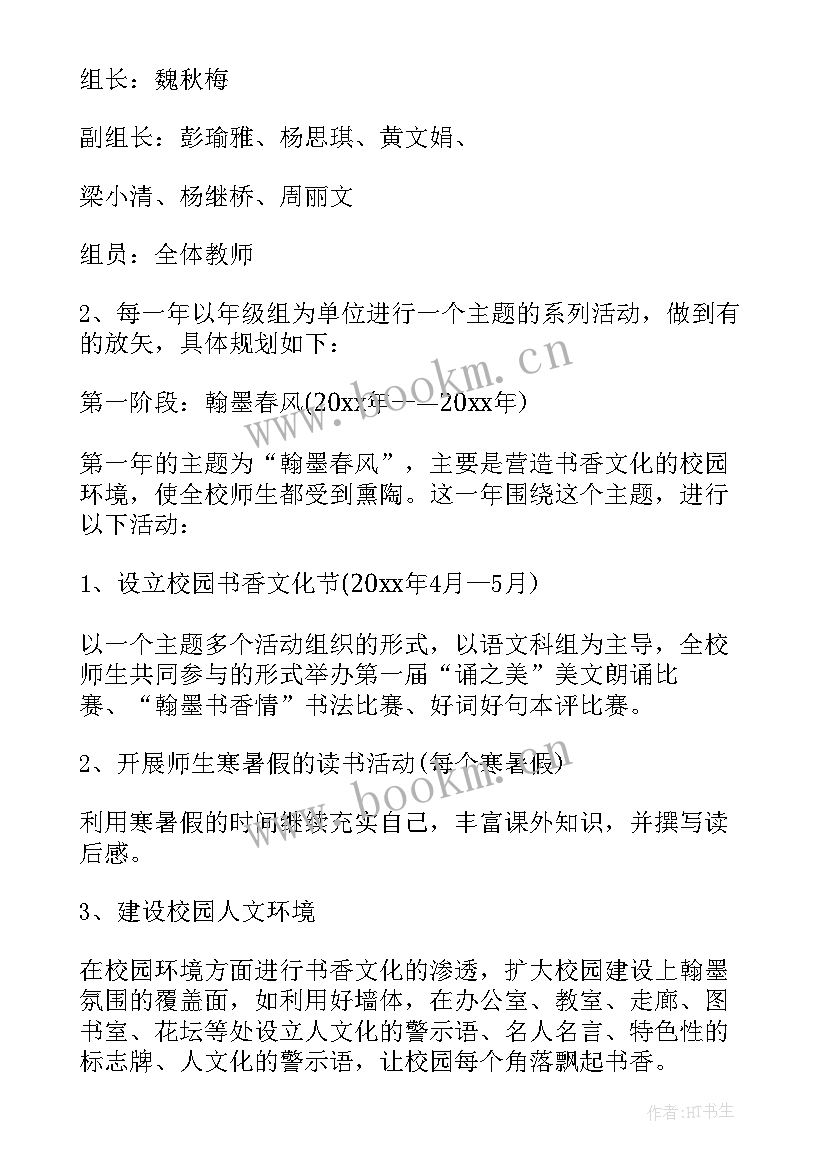 组长：魏秋梅

副组长：彭瑜雅、杨思琪、黄文娟、

梁小清、杨继桥、周丽文

组员：全体教师

2、每一年以年级组为单位进行一个主题的系列活动，做到有的放矢，具体规划如下：

第一阶段：翰墨春风(20xx年——20xx年)

第一年的主题为“翰墨春风”，主要是营造书香文化的校园环境，使全校师生都受到熏陶。这一年围绕这个主题，进行以下活动：

1、设立校园书香文化节(20xx年4月—5月)

以一个主题多个活动组织的形式，以语文科组为主导，全校师生共同参与的形式举办第一届“诵之美”美文朗诵比赛、“翰墨书香情”书法比赛、好词好句本评比赛。

2、开展师生寒暑假的读书活动(每个寒暑假)

利用寒暑假的时间继续充实自己，丰富课外知识，并撰写读后感。

3、建设校园人文环境

在校园环境方面进行书香文化的渗透，扩大校园建设上翰墨氛围的覆盖面，如利用好墙体，在办公室、教室、走廊、图书室、花坛等处设立人文化的警示语、名人名言、特色性的标志牌、人文化的警示语，让校园每个角落飘起书香。

www.bookm.cn

www.bookm.cn

作者：HT书生